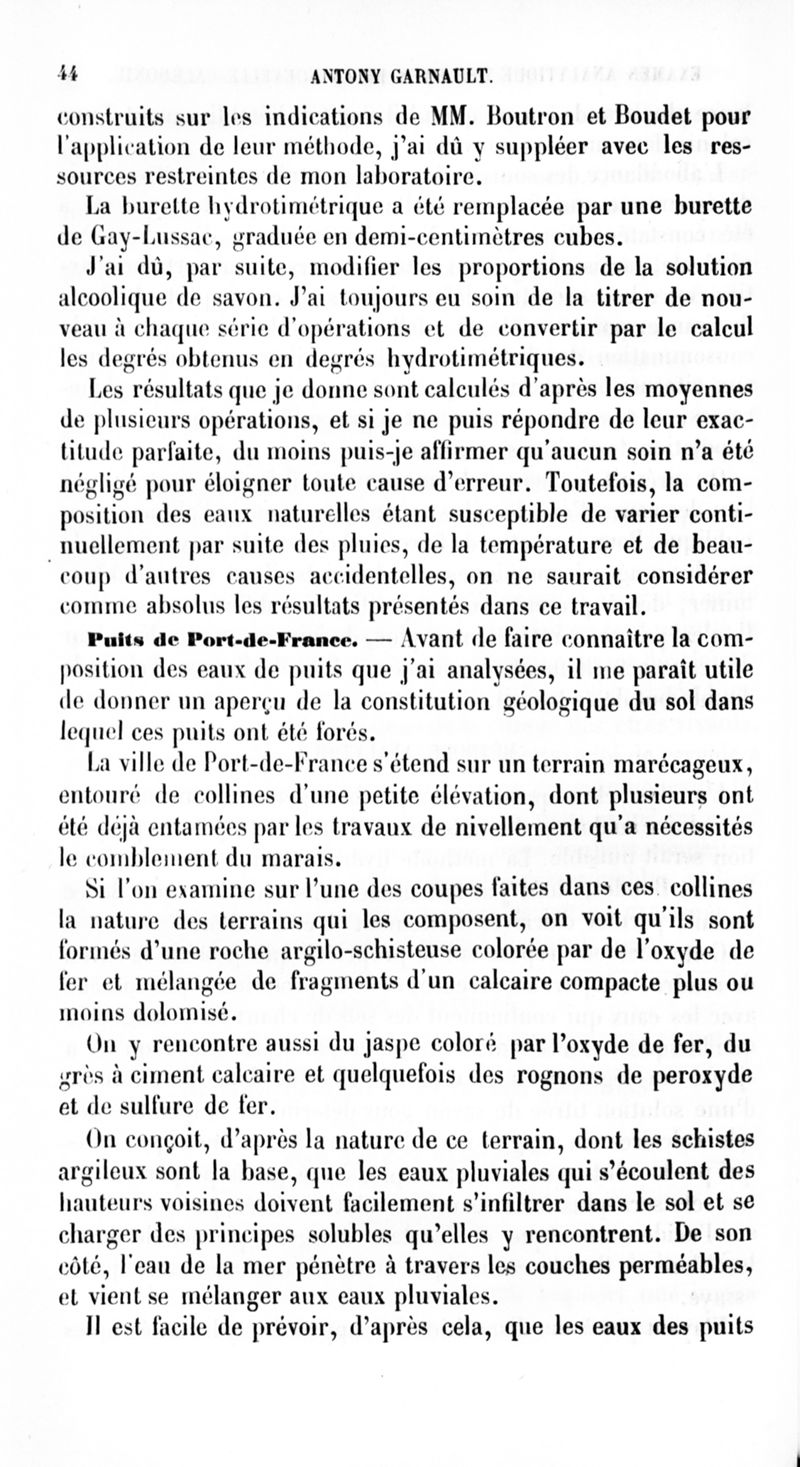 44 ANTONY GARNAULT.

construits sur les indications de MM. Boutron et Boudet pour l'application de leur méthode, j'ai dû y suppléer avec les ressources restreintes de mon laboratoire.

La burette hydrotimétrique a été remplacée par une burette de Gay-Lussac, graduée en demi-centimètres cubes.

J'ai dû, par suite, modifier les proportions de la solution alcoolique de savon. J'ai toujours eu soin de la titrer de nouveau à chaque série d'opérations et de convertir par le calcul les degrés obtenus en degrés hydrotimétriques.

Les résultats que je donne sont calculés d'après les moyennes de plusieurs opérations, et si je ne puis répondre de leur exactitude parfaite, du moins puis-je affirmer qu'aucun soin n'a été négligé pour éloigner toute cause d'erreur. Toutefois, la composition des eaux naturelles étant susceptible de varier continuellement par suite des pluies, de la température et de beaucoup d'autres causes accidentelles, on ne saurait considérer comme absolus les résultats présentés dans ce travail.

Puits de Port-de-France. — Avant de faire connaître la composition des eaux de puits que j'ai analysées, il me paraît utile de donner un aperçu de la constitution géologique du sol dans lequel ces puits ont été forés.

La ville de Port-de-France s'étend sur un terrain marécageux, entouré de collines d'une petite élévation, dont plusieurs ont été déjà entamées par les travaux de nivellement qu'a nécessités le comblement du marais.

Si l'on examine sur l'une des coupes faites dans ces collines la nature des terrains qui les composent, on voit qu'ils sont formés d'une roche argilo-schisteuse colorée par de l'oxyde de fer et mélangée de fragments d'un calcaire compacte plus ou moins dolomisé.

On y rencontre aussi du jaspe coloré par l'oxyde de fer, du grès à ciment calcaire et quelquefois des rognons de peroxyde et de sulfure de fer.

On conçoit, d'après la nature de ce terrain, dont les schistes argileux sont la base, que les eaux pluviales qui s'écoulent des hauteurs voisines doivent facilement s'infiltrer dans le sol et se charger des principes solubles qu'elles y rencontrent. De son côté, l'eau de la mer pénètre à travers les couches perméables, et vient se mélanger aux eaux pluviales.

Il est facile de prévoir, d'après cela, que les eaux des puits